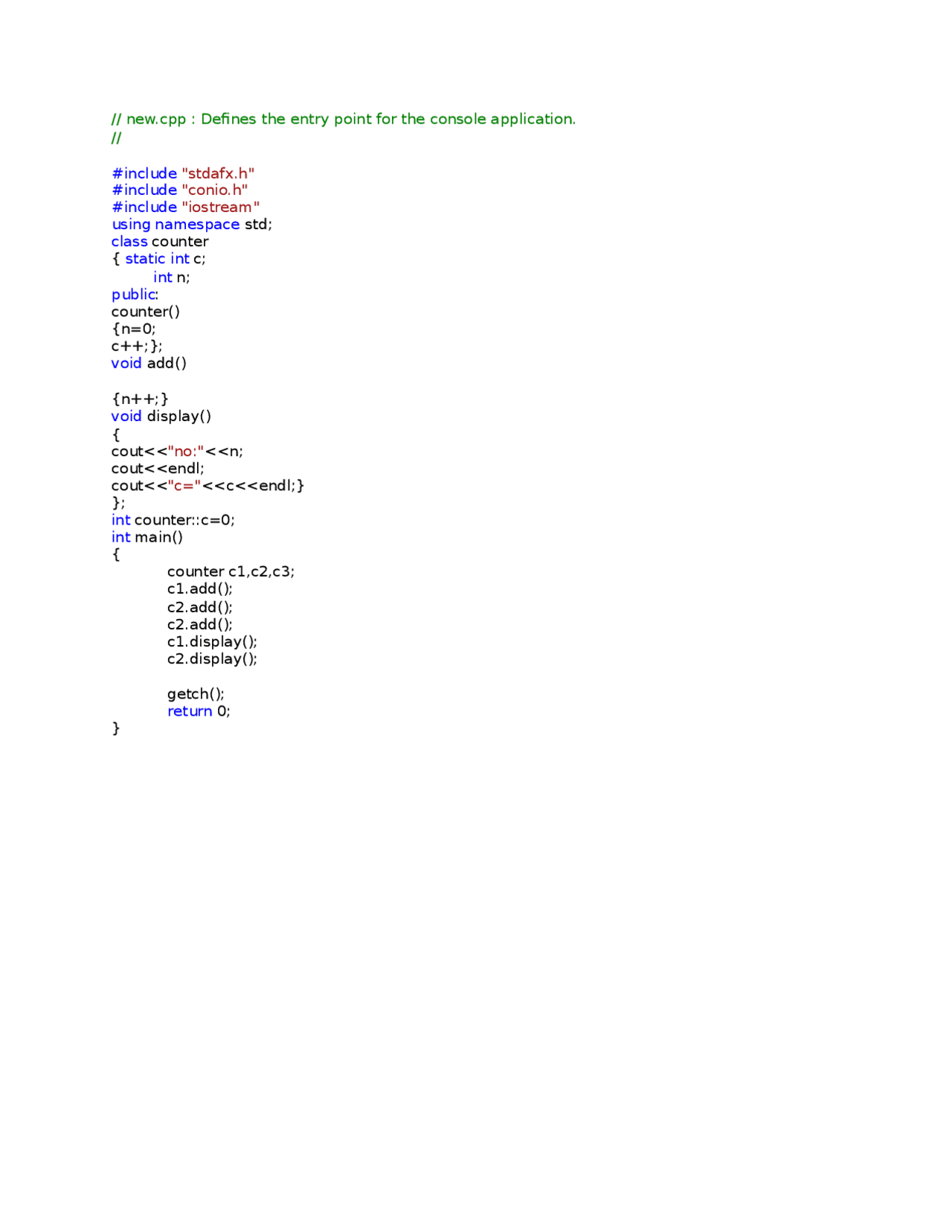 // new.cpp : Defines the entry point for the console application.
//

#include "stdafx.h"
#include "conio.h"
#include "iostream"
using namespace std;
class counter
{ static int c;
	int n;
public:
counter()
{n=0;
c++;};
void add()

{n++;}
void display()
{
cout<<"no:"<<n;
cout<<endl;
cout<<"c="<<c<<endl;}
};
int counter::c=0;
int main()
{
	counter c1,c2,c3;
	c1.add();
	c2.add();
	c2.add();
	c1.display();
	c2.display();

	getch();
	return 0;
}